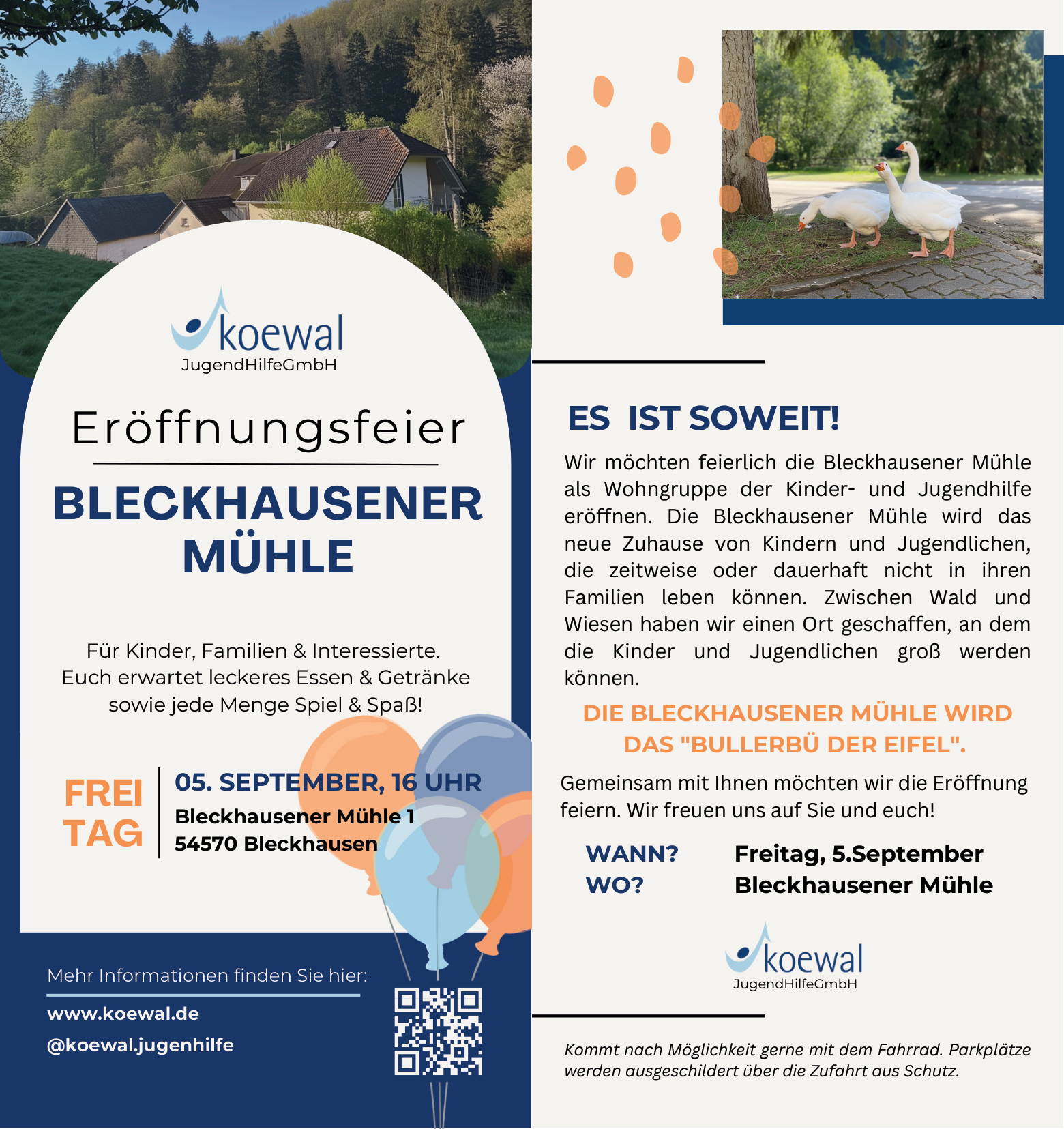 koewal
JugendHilfeGmbH

Eröffnungsfeier

BLECKHAUSENER MÜHLE

Für Kinder, Familien & Interessierte. Euch erwartet leckeres Essen & Getränke sowie jede Menge Spiel & Spaß!

FREI TAG

05. SEPTEMBER, 16 UHR
Bleckhausener Mühle 1
54570 Bleckhausen

Mehr Informationen finden Sie hier:

www.koewal.de
@koewal.jugenhilfe

ES IST SOWEIT!

Wir möchten feierlich die Bleckhausener Mühle als Wohngruppe der Kinder- und Jugendhilfe eröffnen. Die Bleckhausener Mühle wird das neue Zuhause von Kindern und Jugendlichen, die zeitweise oder dauerhaft nicht in ihren Familien leben können. Zwischen Wald und Wiesen haben wir einen Ort geschaffen, an dem die Kinder und Jugendlichen groß werden können.

DIE BLECKHAUSENER MÜHLE WIRD DAS "BULLERBÜ DER EIFEL".

Gemeinsam mit Ihnen möchten wir die Eröffnung feiern. Wir freuen uns auf Sie und euch!

WANN? Freitag, 5.September
WO? Bleckhausener Mühle

koewal
JugendHilfeGmbH

Kommt nach Möglichkeit gerne mit dem Fahrrad. Parkplätze werden ausgeschildert über die Zufahrt aus Schutz.